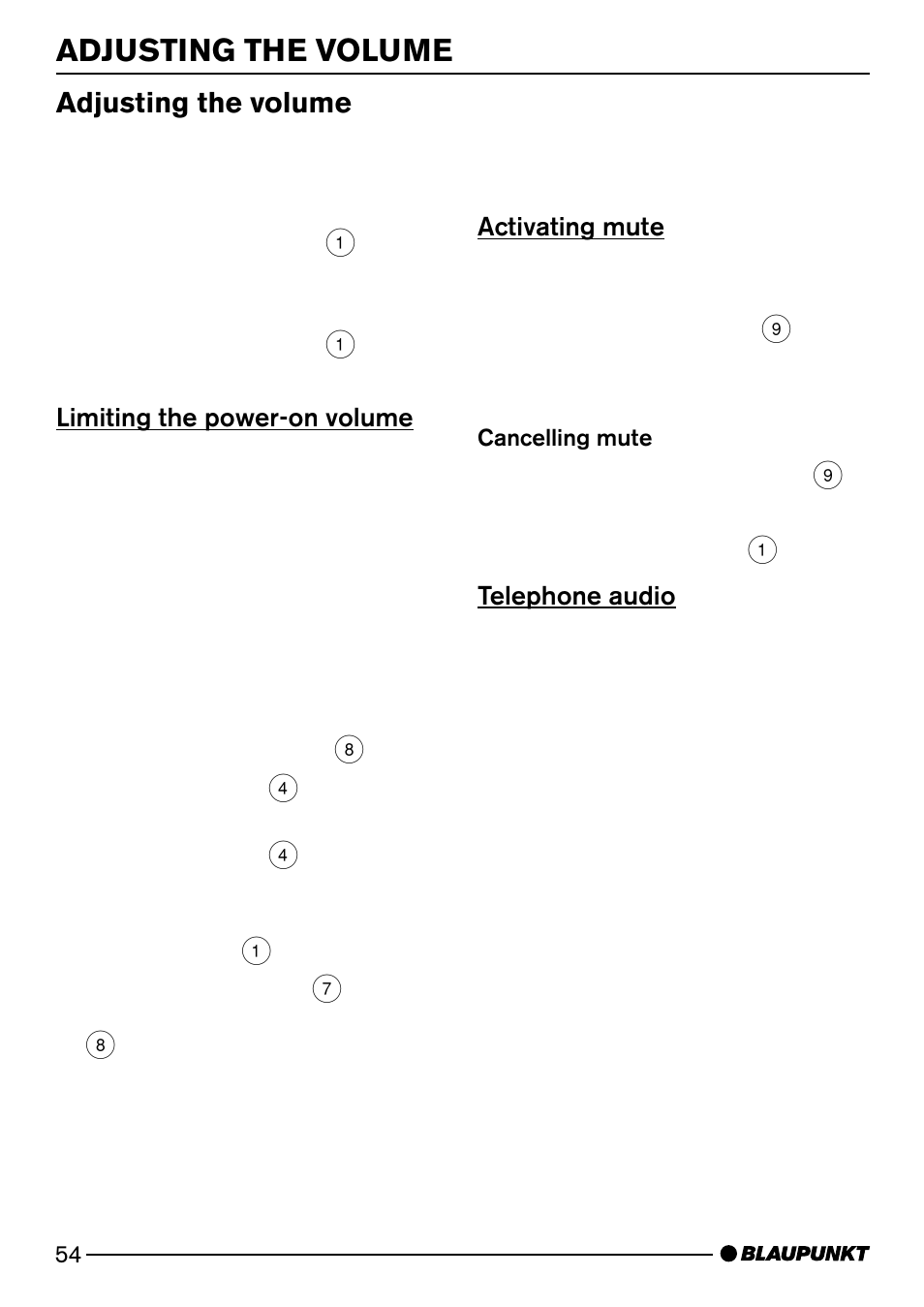 ADJUSTING THE VOLUME

Adjusting the volume

1

1

Limiting the power-on volume

8

4

4

1

7

8

Activating mute

9

Cancelling mute

9

1

Telephone audio

54

BLAUPUNKT